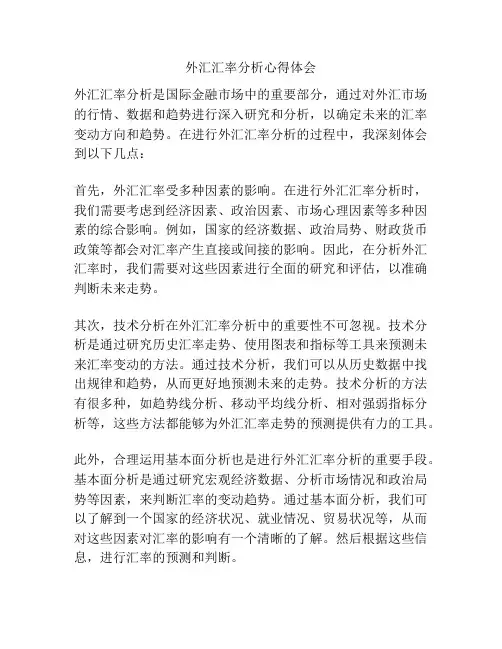 外汇汇率分析心得体会

外汇汇率分析是国际金融市场中的重要部分，通过对外汇市场的行情、数据和趋势进行深入研究和分析，以确定未来的汇率变动方向和趋势。在进行外汇汇率分析的过程中，我深刻体会到以下几点：

首先，外汇汇率受多种因素的影响。在进行外汇汇率分析时，我们需要考虑到经济因素、政治因素、市场心理因素等多种因素的综合影响。例如，国家的经济数据、政治局势、财政货币政策等都会对汇率产生直接或间接的影响。因此，在分析外汇汇率时，我们需要对这些因素进行全面的研究和评估，以准确判断未来走势。

其次，技术分析在外汇汇率分析中的重要性不可忽视。技术分析是通过研究历史汇率走势、使用图表和指标等工具来预测未来汇率变动的方法。通过技术分析，我们可以从历史数据中找出规律和趋势，从而更好地预测未来的走势。技术分析的方法有很多种，如趋势线分析、移动平均线分析、相对强弱指标分析等，这些方法都能够为外汇汇率走势的预测提供有力的工具。

此外，合理运用基本面分析也是进行外汇汇率分析的重要手段。基本面分析是通过研究宏观经济数据、分析市场情况和政治局势等因素，来判断汇率的变动趋势。通过基本面分析，我们可以了解到一个国家的经济状况、就业情况、贸易状况等，从而对这些因素对汇率的影响有一个清晰的了解。然后根据这些信息，进行汇率的预测和判断。